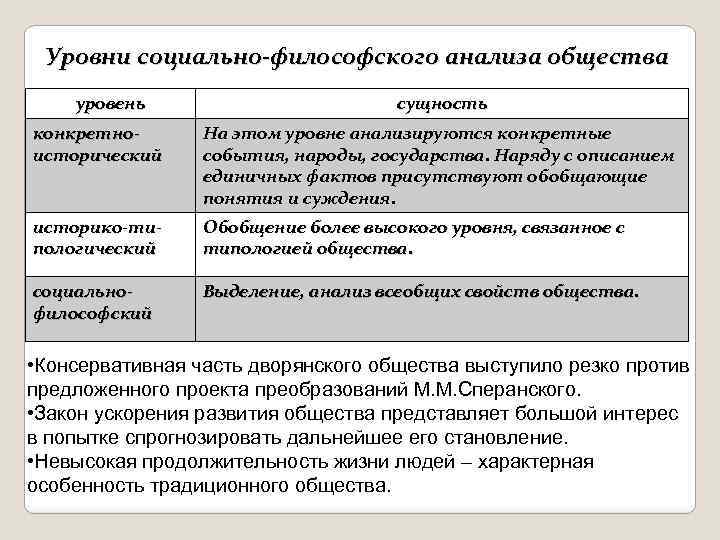 Уровни социально-философского анализа общества

| уровень | сущность |
|---|---|
| конкретно-исторический | На этом уровне анализируются конкретные события, народы, государства. Наряду с описанием единичных фактов присутствуют обобщающие понятия и суждения. |
| историко-типологический | Обобщение более высокого уровня, связанное с типологией общества. |
| социально-философский | Выделение, анализ всеобщих свойств общества. |

•Консервативная часть дворянского общества выступило резко против предложенного проекта преобразований М.М.Сперанского.
•Закон ускорения развития общества представляет большой интерес в попытке спрогнозировать дальнейшее его становление.
•Невысокая продолжительность жизни людей – характерная особенность традиционного общества.